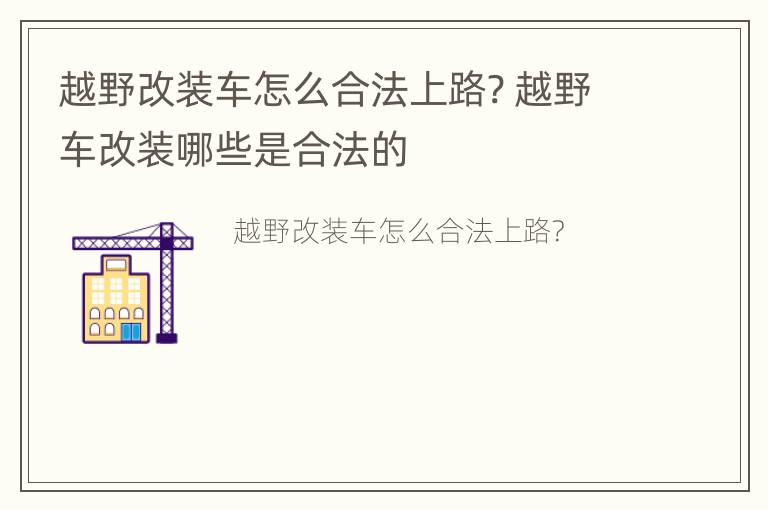 越野改装车怎么合法上路? 越野车改装哪些是合法的

越野改装车怎么合法上路?